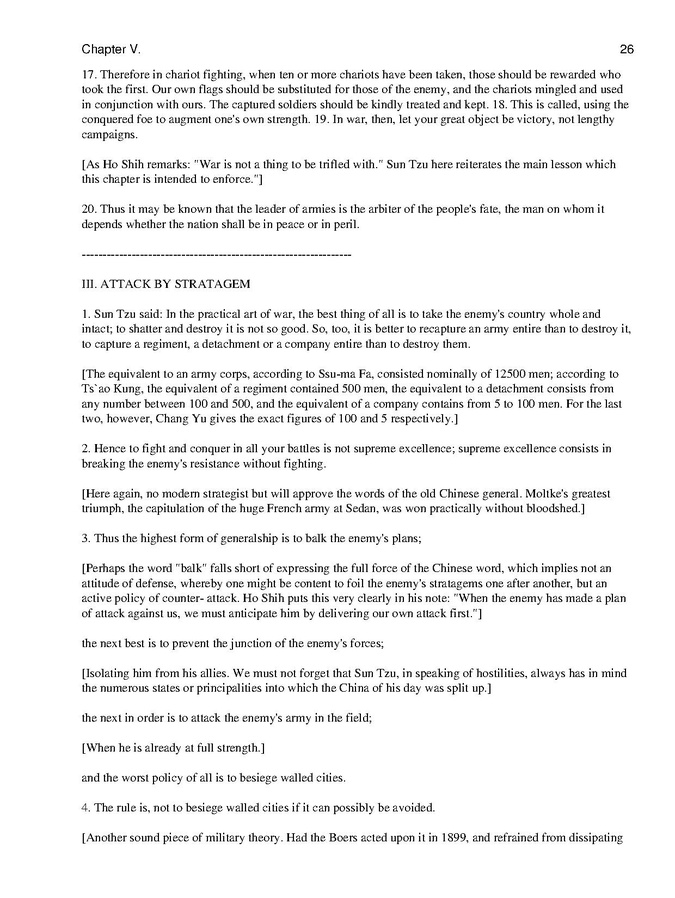 Chapter V. 26

17. Therefore in chariot fighting, when ten or more chariots have been taken, those should be rewarded who took the first. Our own flags should be substituted for those of the enemy, and the chariots mingled and used in conjunction with ours. The captured soldiers should be kindly treated and kept. 18. This is called, using the conquered foe to augment one's own strength. 19. In war, then, let your great object be victory, not lengthy campaigns.

[As Ho Shih remarks: "War is not a thing to be trifled with." Sun Tzu here reiterates the main lesson which this chapter is intended to enforce."]

20. Thus it may be known that the leader of armies is the arbiter of the people's fate, the man on whom it depends whether the nation shall be in peace or in peril.

----------------------------------------------------------------

III. ATTACK BY STRATAGEM

1. Sun Tzu said: In the practical art of war, the best thing of all is to take the enemy's country whole and intact; to shatter and destroy it is not so good. So, too, it is better to recapture an army entire than to destroy it, to capture a regiment, a detachment or a company entire than to destroy them.

[The equivalent to an army corps, according to Ssu-ma Fa, consisted nominally of 12500 men; according to Ts`ao Kung, the equivalent of a regiment contained 500 men, the equivalent to a detachment consists from any number between 100 and 500, and the equivalent of a company contains from 5 to 100 men. For the last two, however, Chang Yu gives the exact figures of 100 and 5 respectively.]

2. Hence to fight and conquer in all your battles is not supreme excellence; supreme excellence consists in breaking the enemy's resistance without fighting.

[Here again, no modern strategist but will approve the words of the old Chinese general. Moltke's greatest triumph, the capitulation of the huge French army at Sedan, was won practically without bloodshed.]

3. Thus the highest form of generalship is to balk the enemy's plans;

[Perhaps the word "balk" falls short of expressing the full force of the Chinese word, which implies not an attitude of defense, whereby one might be content to foil the enemy's stratagems one after another, but an active policy of counter- attack. Ho Shih puts this very clearly in his note: "When the enemy has made a plan of attack against us, we must anticipate him by delivering our own attack first."]

the next best is to prevent the junction of the enemy's forces;

[Isolating him from his allies. We must not forget that Sun Tzu, in speaking of hostilities, always has in mind the numerous states or principalities into which the China of his day was split up.]

the next in order is to attack the enemy's army in the field;

[When he is already at full strength.]

and the worst policy of all is to besiege walled cities.

4. The rule is, not to besiege walled cities if it can possibly be avoided.

[Another sound piece of military theory. Had the Boers acted upon it in 1899, and refrained from dissipating